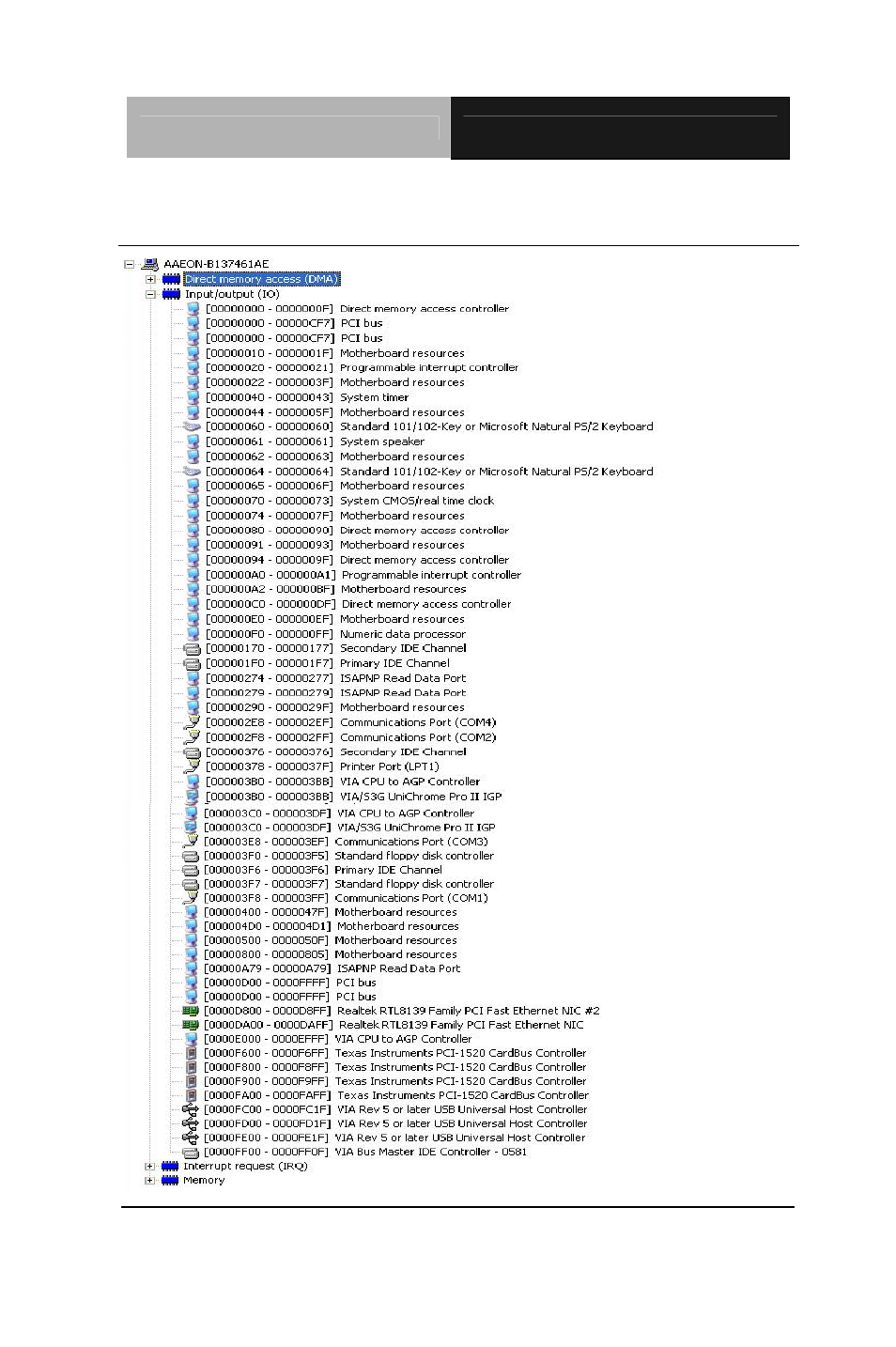 AAEON-B137461AE
Direct memory access (DMA)
Input/output (IO)
[00000000 - 0000000F] Direct memory access controller
[00000000 - 00000CF7] PCI bus
[00000000 - 00000CF7] PCI bus
[00000010 - 0000001F] Motherboard resources
[00000020 - 00000021] Programmable interrupt controller
[00000022 - 0000003F] Motherboard resources
[00000040 - 00000043] System timer
[00000044 - 0000005F] Motherboard resources
[00000060 - 00000060] Standard 101/102-Key or Microsoft Natural PS/2 Keyboard
[00000061 - 00000061] System speaker
[00000062 - 00000063] Motherboard resources
[00000064 - 00000064] Standard 101/102-Key or Microsoft Natural PS/2 Keyboard
[00000065 - 0000006F] Motherboard resources
[00000070 - 00000073] System CMOS/real time clock
[00000074 - 0000007F] Motherboard resources
[00000080 - 00000090] Direct memory access controller
[00000091 - 00000093] Motherboard resources
[00000094 - 0000009F] Direct memory access controller
[000000A0 - 000000A1] Programmable interrupt controller
[000000A2 - 000000BF] Motherboard resources
[000000C0 - 000000DF] Direct memory access controller
[000000E0 - 000000EF] Motherboard resources
[000000F0 - 000000FF] Numeric data processor
[00000170 - 00000177] Secondary IDE Channel
[000001F0 - 000001F7] Primary IDE Channel
[00000274 - 00000277] ISAPNP Read Data Port
[00000279 - 00000279] ISAPNP Read Data Port
[00000290 - 0000029F] Motherboard resources
[000002E8 - 000002EF] Communications Port (COM4)
[000002F8 - 000002FF] Communications Port (COM2)
[00000376 - 00000376] Secondary IDE Channel
[00000378 - 0000037F] Printer Port (LPT1)
[00000380 - 000003BB] VIA CPU to AGP Controller
[00000380 - 000003BB] VIA/S3G UniChrome Pro II IGP
[000003C0 - 000003DF] VIA CPU to AGP Controller
[000003C0 - 000003DF] VIA/S3G UniChrome Pro II IGP
[000003E8 - 000003EF] Communications Port (COM3)
[000003F0 - 000003F5] Standard floppy disk controller
[000003F6 - 000003F6] Primary IDE Channel
[000003F7 - 000003F7] Standard floppy disk controller
[000003F8 - 000003FF] Communications Port (COM1)
[00000400 - 0000047F] Motherboard resources
[000004D0 - 000004D1] Motherboard resources
[00000500 - 0000050F] Motherboard resources
[00000800 - 00000805] Motherboard resources
[00000A79 - 00000A79] ISAPNP Read Data Port
[00000D00 - 0000FFFF] PCI bus
[00000D00 - 0000FFFF] PCI bus
[0000D800 - 0000D8FF] Realtek RTL8139 Family PCI Fast Ethernet NIC #2
[0000DA00 - 0000DAFF] Realtek RTL8139 Family PCI Fast Ethernet NIC
[0000E000 - 0000EFFF] VIA CPU to AGP Controller
[0000F600 - 0000F6FF] Texas Instruments PCI-1520 CardBus Controller
[0000F800 - 0000F8FF] Texas Instruments PCI-1520 CardBus Controller
[0000F900 - 0000F9FF] Texas Instruments PCI-1520 CardBus Controller
[0000FA00 - 0000FAFF] Texas Instruments PCI-1520 CardBus Controller
[0000FC00 - 0000FC1F] VIA Rev 5 or later USB Universal Host Controller
[0000FD00 - 0000FD1F] VIA Rev 5 or later USB Universal Host Controller
[0000FE00 - 0000FE1F] VIA Rev 5 or later USB Universal Host Controller
[0000FF00 - 0000FF0F] VIA Bus Master IDE Controller - 0581
Interrupt request (IRQ)
Memory